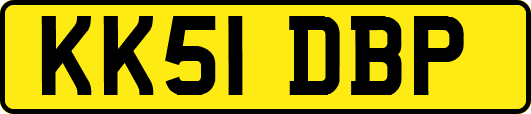 KK51 DBP